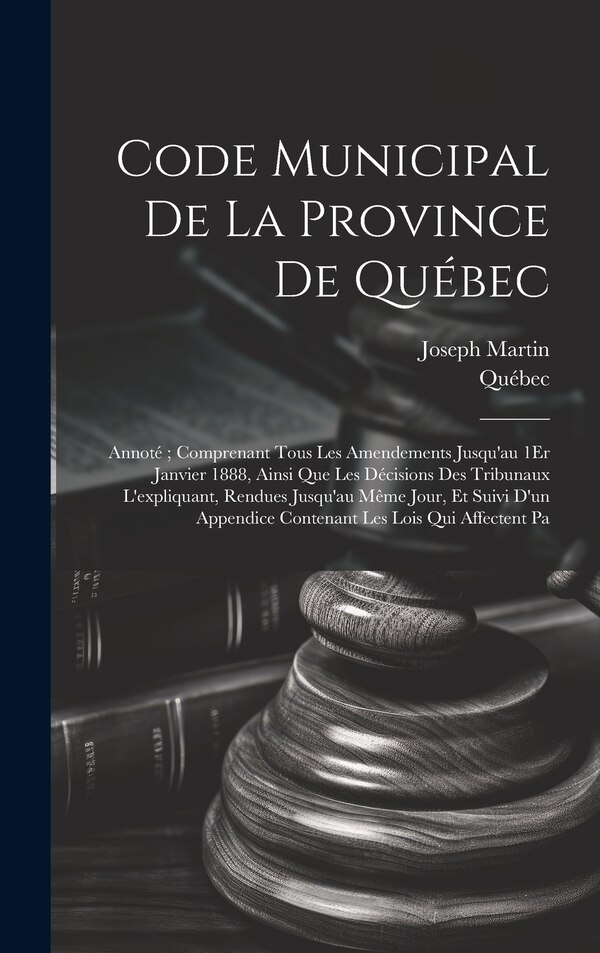 Code Municipal De La Province De Québec

Joseph Martin
Québec

Annoté ; Comprenant Tous Les Amendements Jusqu'au 1Er Janvier 1888, Ainsi Que Les Décisions Des Tribunaux L'expliquant, Rendues Jusqu'au Même Jour, Et Suivi D'un Appendice Contenant Les Lois Qui Affectent Pa